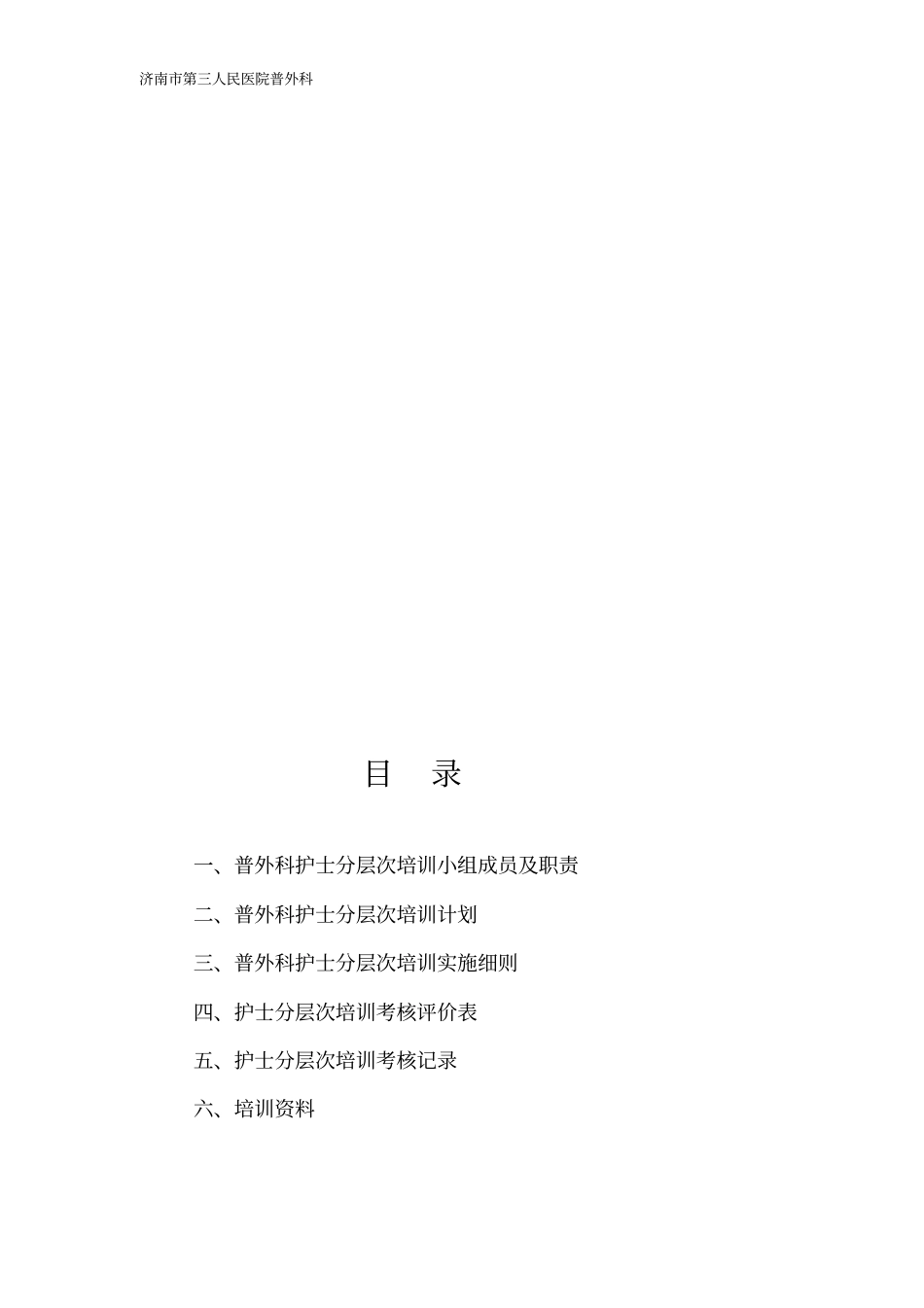 济南市第三人民医院普外科

目 录

一、普外科护士分层次培训小组成员及职责

二、普外科护士分层次培训计划

三、普外科护士分层次培训实施细则

四、护士分层次培训考核评价表

五、护士分层次培训考核记录

六、培训资料